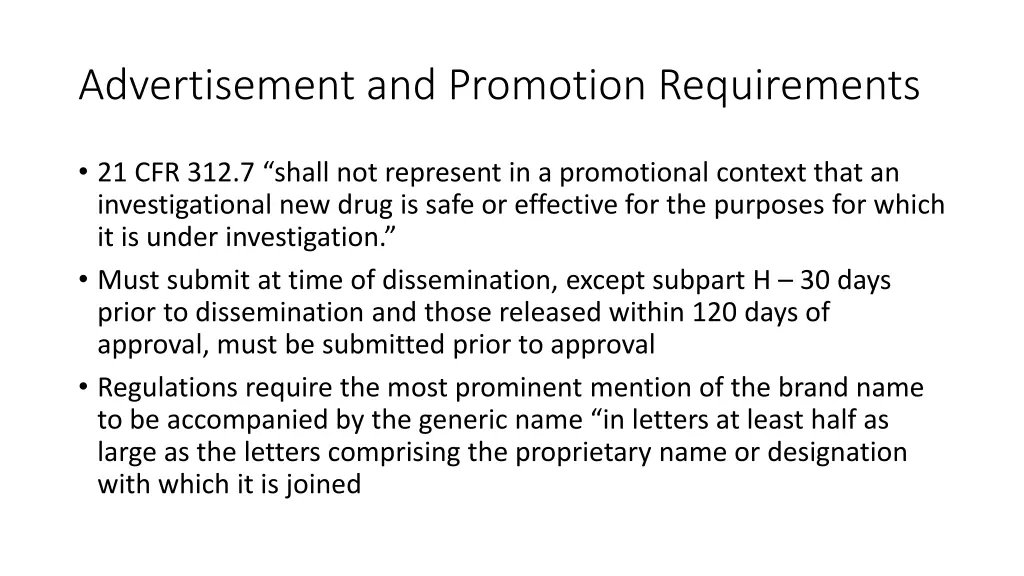 Advertisement and Promotion Requirements

• 21 CFR 312.7 “shall not represent in a promotional context that an investigational new drug is safe or effective for the purposes for which it is under investigation.”
• Must submit at time of dissemination, except subpart H – 30 days prior to dissemination and those released within 120 days of approval, must be submitted prior to approval
• Regulations require the most prominent mention of the brand name to be accompanied by the generic name “in letters at least half as large as the letters comprising the proprietary name or designation with which it is joined